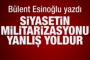 Bülent Esinoğlu yazdı

SİYASETİN MİLİTARİZASYONU YANLIŞ YOLDUR